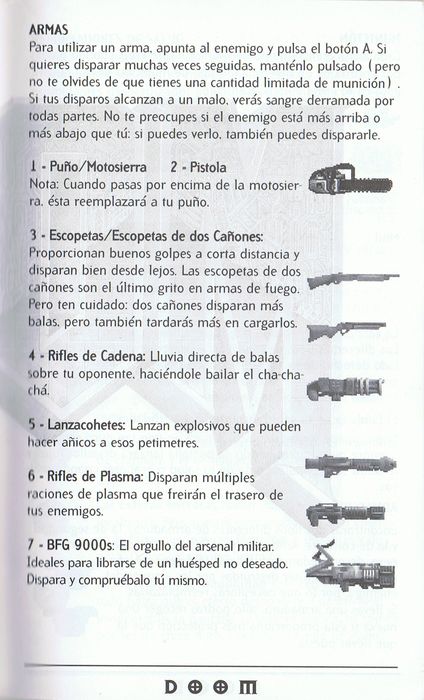 ARMAS
Para utilizar un arma, apunta al enemigo y pulsa el botón A. Si quieres disparar muchas veces seguidas, manténlo pulsado (pero no te olvides de que tienes una cantidad limitada de munición). Si tus disparos alcanzan a un malo, verás sangre derramada por todas partes. No te preocupes si el enemigo está más arriba o más abajo que tú: si puedes verlo, también puedes dispararle.

1 - Puño/Motosierra 2 - Pistola
Nota: Cuando pasas por encima de la motosierra, ésta reemplazará a tu puño.

3 - Escopetas/Escopetas de dos Cañones: Proporcionan buenos golpes a corta distancia y disparan bien desde lejos. Las escopetas de dos cañones son el último grito en armas de fuego. Pero ten cuidado: dos cañones disparan más balas, pero también tardarás más en cargarlos.

4 - Rifles de Cadena: Lluvia directa de balas sobre tu oponente, haciéndole bailar el cha-cha-chá.

5 - Lanzacohetes: Lanzan explosivos que pueden hacer añicos a esos petimetres.

6 - Rifles de Plasma: Disparan múltiples raciones de plasma que freirán el trasero de tus enemigos.

7 - BFG 9000s: El orgullo del arsenal militar. Ideales para librarse de un huésped no deseado. Dispara y compruébalo tú mismo.

DOOM